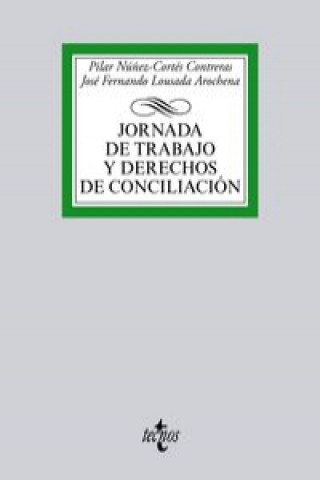 Pilar Núñez-Cortés Contreras
José Fernando Lousada Arochena

JORNADA
DE TRABAJO
Y DERECHOS
DE CONCILIACIÓN

tecnos